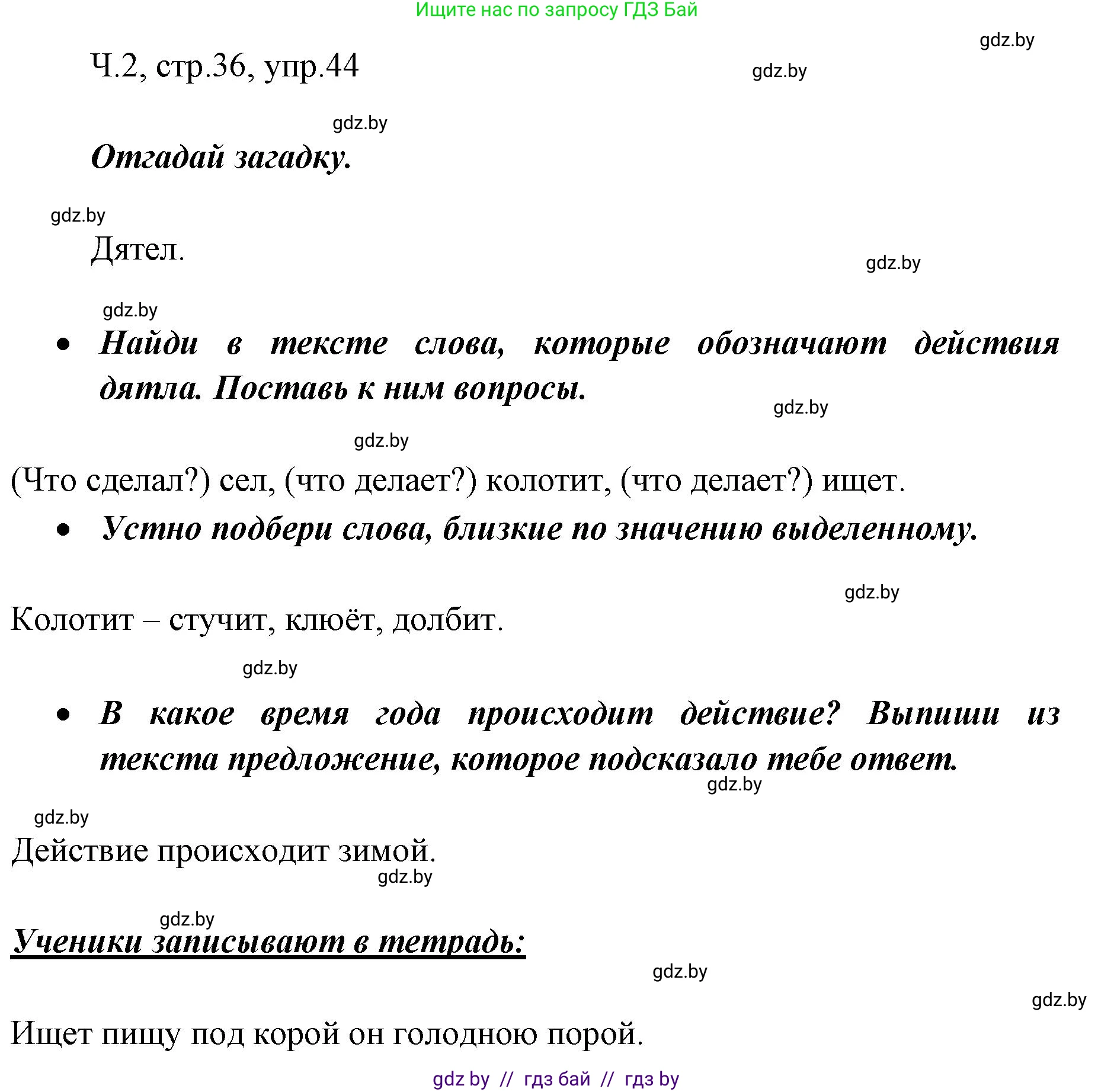 Ищите нас по запросу ГДЗ Бай

gdz.by

Ч.2, стр.36, упр.44

gdz.by

gdz.by

Отгадай загадку.

gdz.by

Дятел.

gdz.by

gdz.by

• Найди в тексте слова, которые обозначают действия дятла. Поставь к ним вопросы.

gdz.by

gdz.by

(Что сделал?) сел, (что делает?) колотит, (что делает?) ищет.

• Устно подбери слова, близкие по значению выделенному.

gdz.by

Колотит – стучит, клюёт, долбит.

gdz.by

• В какое время года происходит действие? Выпиши из текста предложение, которое подсказало тебе ответ.

gdz.by

gdz.by

Действие происходит зимой.

gdz.by

gdz.by

Ученики записывают в тетрадь:

gdz.by

gdz.by

Ищет пищу под корой он голодною порой.

gdz by // гдз бай // гдз by